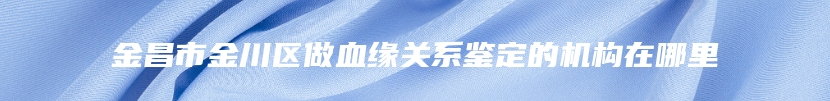 金昌市金川区做血缘关系鉴定的机构在哪里